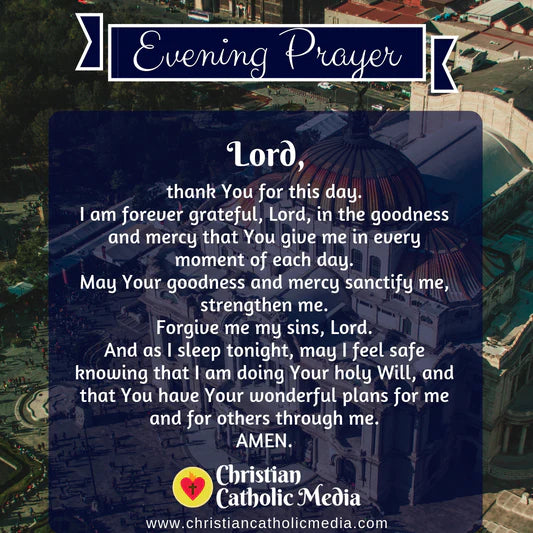 Evening Prayer

Lord,

thank You for this day.
I am forever grateful, Lord, in the goodness and mercy that You give me in every moment of each day.
May Your goodness and mercy sanctify me, strengthen me.
Forgive me my sins, Lord.
And as I sleep tonight, may I feel safe knowing that I am doing Your holy Will, and that You have Your wonderful plans for me and for others through me.
AMEN.

Christian Catholic Media
www.christiancatholicmedia.com